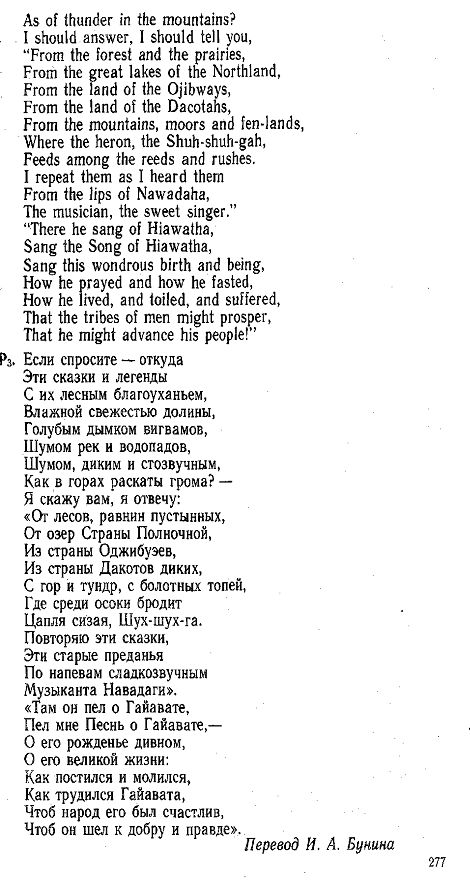 As of thunder in the mountains?
I should answer, I should tell you,
"From the forest and the prairies,
From the great lakes of the Northland,
From the land of the Ojibways,
From the land of the Dacotahs,
From the mountains, moors and fen-lands,
Where the heron, the Shuh-shuh-gah,
Feeds among the reeds and rushes.
I repeat them as I heard them
From the lips of Nawadaha,
The musician, the sweet singer."
"There he sang of Hiawatha,
Sang the Song of Hiawatha,
Sang this wondrous birth and being,
How he prayed and how he fasted,
How he lived, and toiled, and suffered,
That the tribes of men might prosper,
That he might advance his people!"

P₃. Если спросите — откуда
Эти сказки и легенды
С их лесным благоуханьем,
Влажной свежестью долины,
Голубым дымком вигвамов,
Шумом рек и водопадов,
Шумом, диким и стозвучным,
Как в горах раскаты грома? —
Я скажу вам, я отвечу:
«От лесов, равнин пустынных,
От озер Страны Полночной,
Из страны Оджибуэев,
Из страны Дакотов диких,
С гор и тундр, с болотных топей,
Где среди осоки бродит
Цапля сизая, Шух-шух-га.
Повторяю эти сказки,
Эти старые преданья
По напевам сладкозвучным
Музыканта Навадаги».
«Там он пел о Гайавате,
Пел мне Песнь о Гайавате,—
О его рожденье дивном,
О его великой жизни:
Как постился и молился,
Как трудился Гайавата,
Чтоб народ его был счастлив,
Чтоб он шел к добру и правде».

Перевод И. А. Бунина

277